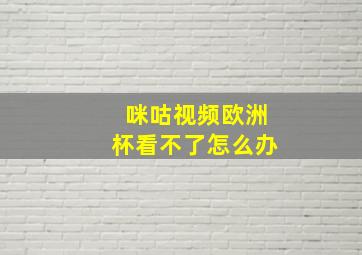 咪咕视频欧洲杯看不了怎么办